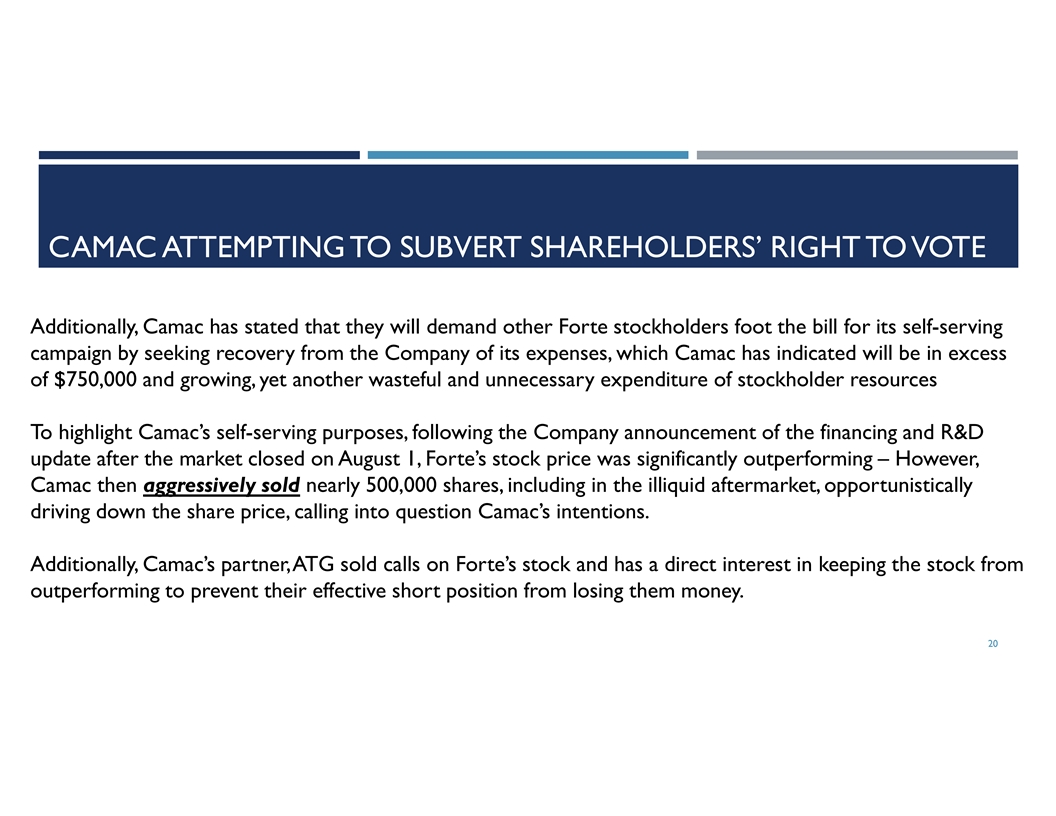 CAMAC ATTEMPTING TO SUBVERT SHAREHOLDERS' RIGHT TO VOTE

Additionally, Camac has stated that they will demand other Forte stockholders foot the bill for its self-serving campaign by seeking recovery from the Company of its expenses, which Camac has indicated will be in excess of \$750,000 and growing, yet another wasteful and unnecessary expenditure of stockholder resources

To highlight Camac's self-serving purposes, following the Company announcement of the financing and R&D update after the market closed on August 1, Forte's stock price was significantly outperforming – However, Camac then aggressively sold nearly 500,000 shares, including in the illiquid aftermarket, opportunistically driving down the share price, calling into question Camac's intentions.

Additionally, Camac's partner, ATG sold calls on Forte's stock and has a direct interest in keeping the stock from outperforming to prevent their effective short position from losing them money.

20